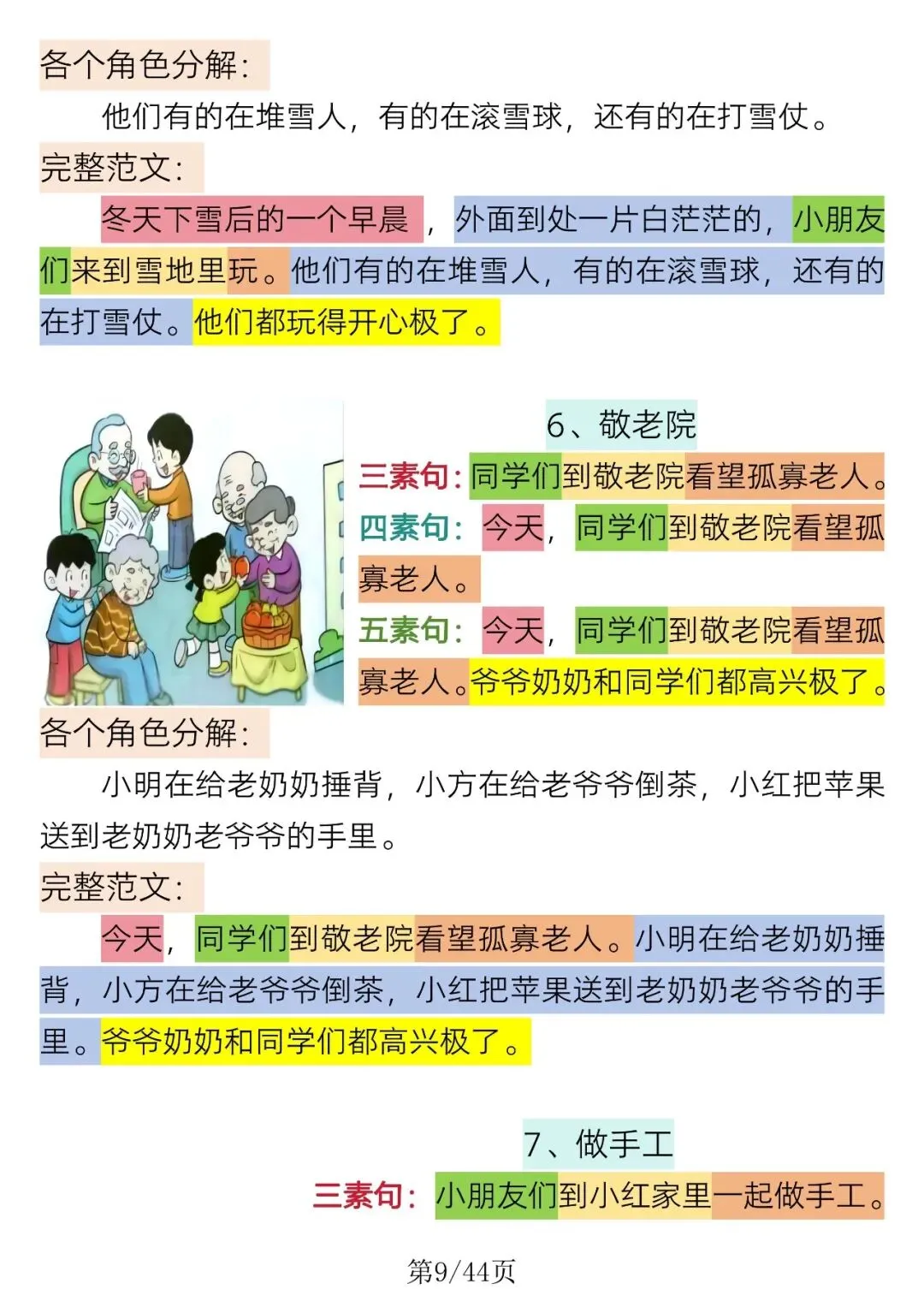 各个角色分解:

他们有的在堆雪人，有的在滚雪球，还有的在打雪仗。

完整范文:

冬天下雪后的一个早晨，外面到处一片白茫茫的，小朋友们来到雪地里玩。他们有的在堆雪人，有的在滚雪球，还有的在打雪仗。他们都玩得开心极了。

6、敬老院

三素句：同学们到敬老院看望孤寡老人。

四素句：今天，同学们到敬老院看望孤寡老人。

五素句：今天，同学们到敬老院看望孤寡老人。爷爷奶奶和同学们都高兴极了。

各个角色分解:

小明在给老奶奶捶背，小方在给老爷爷倒茶，小红把苹果送到老奶奶老爷爷的手里。

完整范文:

今天，同学们到敬老院看望孤寡老人。小明在给老奶奶捶背，小方在给老爷爷倒茶，小红把苹果送到老奶奶老爷爷的手里。爷爷奶奶和同学们都高兴极了。

7、做手工

三素句：小朋友们到小红家里一起做手工。

第9/44页